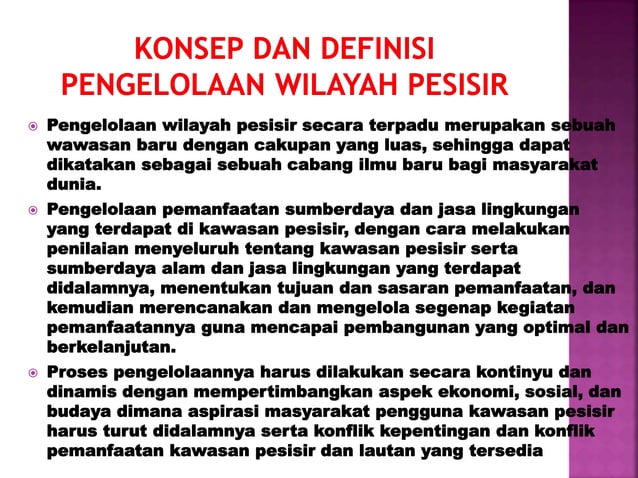 KONSEP DAN DEFINISI PENGELOLAAN WILAYAH PESISIR

Pengelolaan wilayah pesisir secara terpadu merupakan sebuah wawasan baru dengan cakupan yang luas, sehingga dapat dikatakan sebagai sebuah cabang ilmu baru bagi masyarakat dunia.

Pengelolaan pemanfaatan sumberdaya dan jasa lingkungan yang terdapat di kawasan pesisir, dengan cara melakukan penilaian menyeluruh tentang kawasan pesisir serta sumberdaya alam dan jasa lingkungan yang terdapat didalamnya, menentukan tujuan dan sasaran pemanfaatan, dan kemudian merencanakan dan mengelola segenap kegiatan pemanfaatannya guna mencapai pembangunan yang optimal dan berkelanjutan.

Proses pengelolaannya harus dilakukan secara kontinyu dan dinamis dengan mempertimbangkan aspek ekonomi, sosial, dan budaya dimana aspirasi masyarakat pengguna kawasan pesisir harus turut didalamnya serta konflik kepentingan dan konflik pemanfaatan kawasan pesisir dan lautan yang tersedia